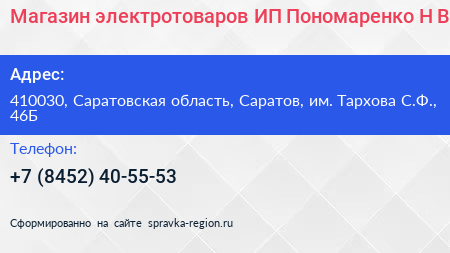 Магазин электротоваров ИП Пономаренко Н В

Адрес:

410030, Саратовская область, Саратов, им. Тархова С.Ф., 46Б

Телефон:

+7 (8452) 40-55-53

Сформированно на сайте spravka-region.ru